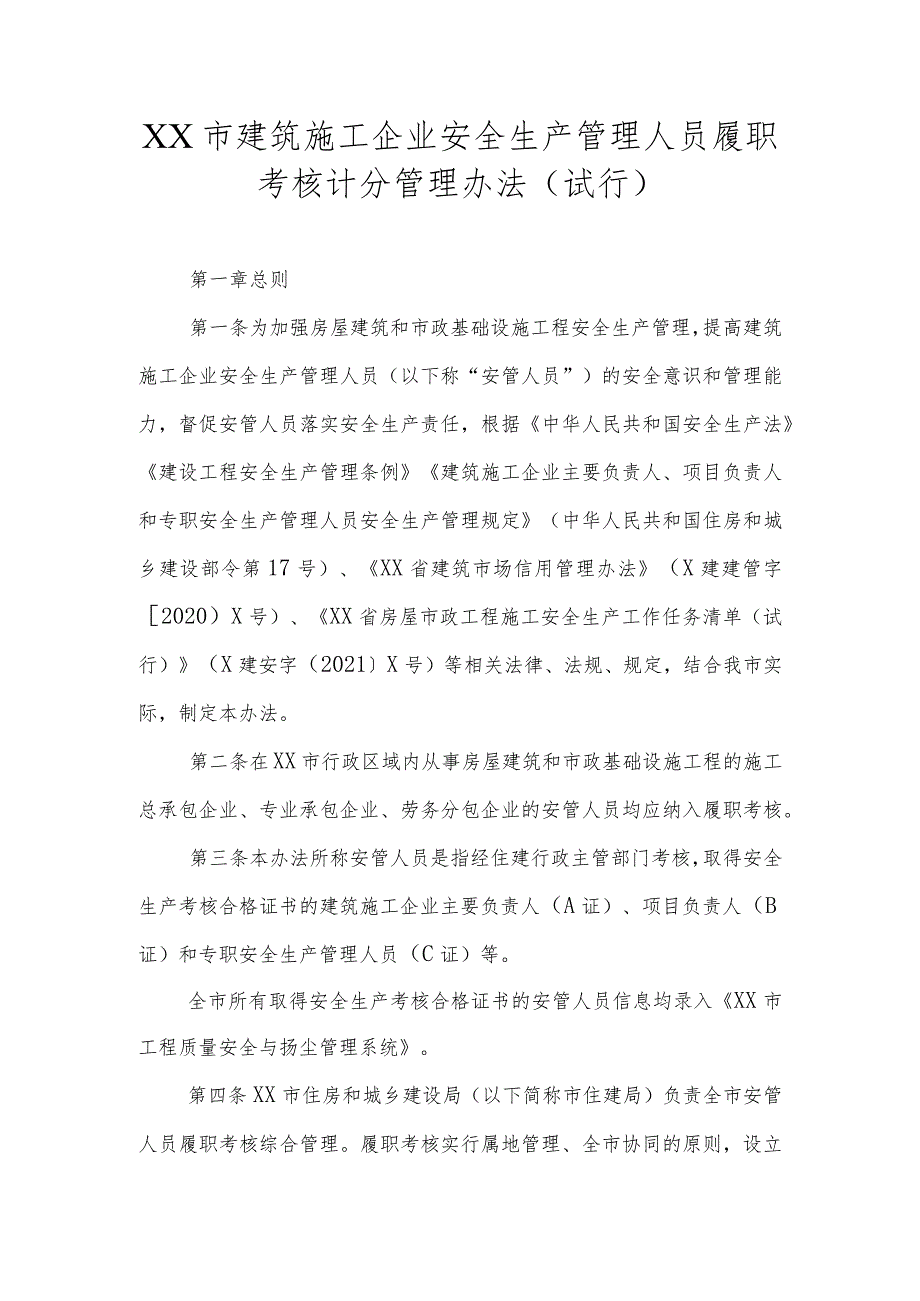 XX市建筑施工企业安全生产管理人员履职考核计分管理办法（试行）

第一章总则

第一条为加强房屋建筑和市政基础设施工程安全生产管理，提高建筑施工企业安全生产管理人员（以下称“安管人员”）的安全意识和管理能力，督促安管人员落实安全生产责任，根据《中华人民共和国安全生产法》《建设工程安全生产管理条例》《建筑施工企业主要负责人、项目负责人和专职安全生产管理人员安全生产管理规定》（中华人民共和国住房和城乡建设部令第17号）、《XX省建筑市场信用管理办法》（X建建管字［2020）X号）、《XX省房屋市政工程施工安全生产工作任务清单（试行）》（X建安字（2021）X号）等相关法律、法规、规定，结合我市实际，制定本办法。

第二条在XX市行政区域内从事房屋建筑和市政基础设施工程的施工总承包企业、专业承包企业、劳务分包企业的安管人员均应纳入履职考核。

第三条本办法所称安管人员是指经住建行政主管部门考核，取得安全生产考核合格证书的建筑施工企业主要负责人（A证）、项目负责人（B证）和专职安全生产管理人员（C证）等。

全市所有取得安全生产考核合格证书的安管人员信息均录入《XX市工程质量安全与扬尘管理系统》。

第四条XX市住房和城乡建设局（以下简称市住建局）负责全市安管人员履职考核综合管理。履职考核实行属地管理、全市协同的原则，设立